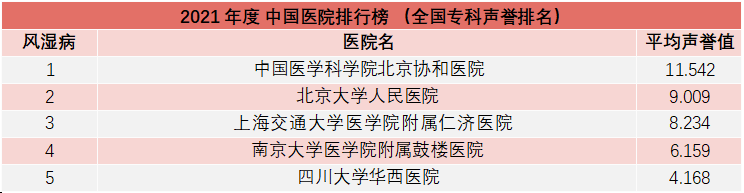 2021 年度 中国医院排行榜 （全国专科声誉排名）

| 风湿病 | 医院名 | 平均声誉值 |
|---|---|---|
| 1 | 中国医学科学院北京协和医院 | 11.542 |
| 2 | 北京大学人民医院 | 9.009 |
| 3 | 上海交通大学医学院附属仁济医院 | 8.234 |
| 4 | 南京大学医学院附属鼓楼医院 | 6.159 |
| 5 | 四川大学华西医院 | 4.168 |